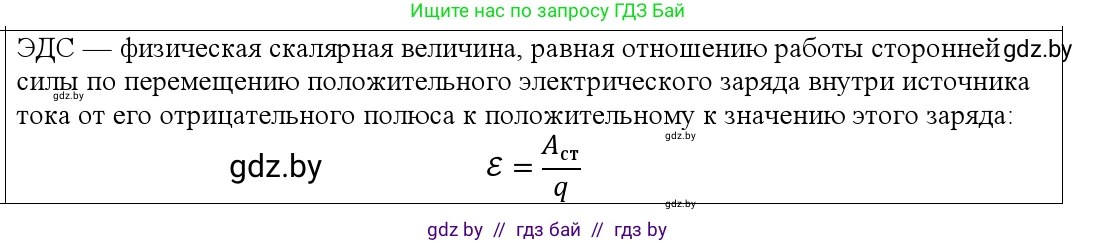 Ищите нас по запросу ГДЗ Бай

ЭДС — физическая скалярная величина, равная отношению работы сторонней gdz.by силы по перемещению положительного электрического заряда внутри источника gdz.by тока от его отрицательного полюса к положительному к значению этого заряда: gdz.by

gdz.by $\mathcal{E} = \frac{A_{ст}}{q}$

gdz.by

gdz by // гдз бай // гдз by